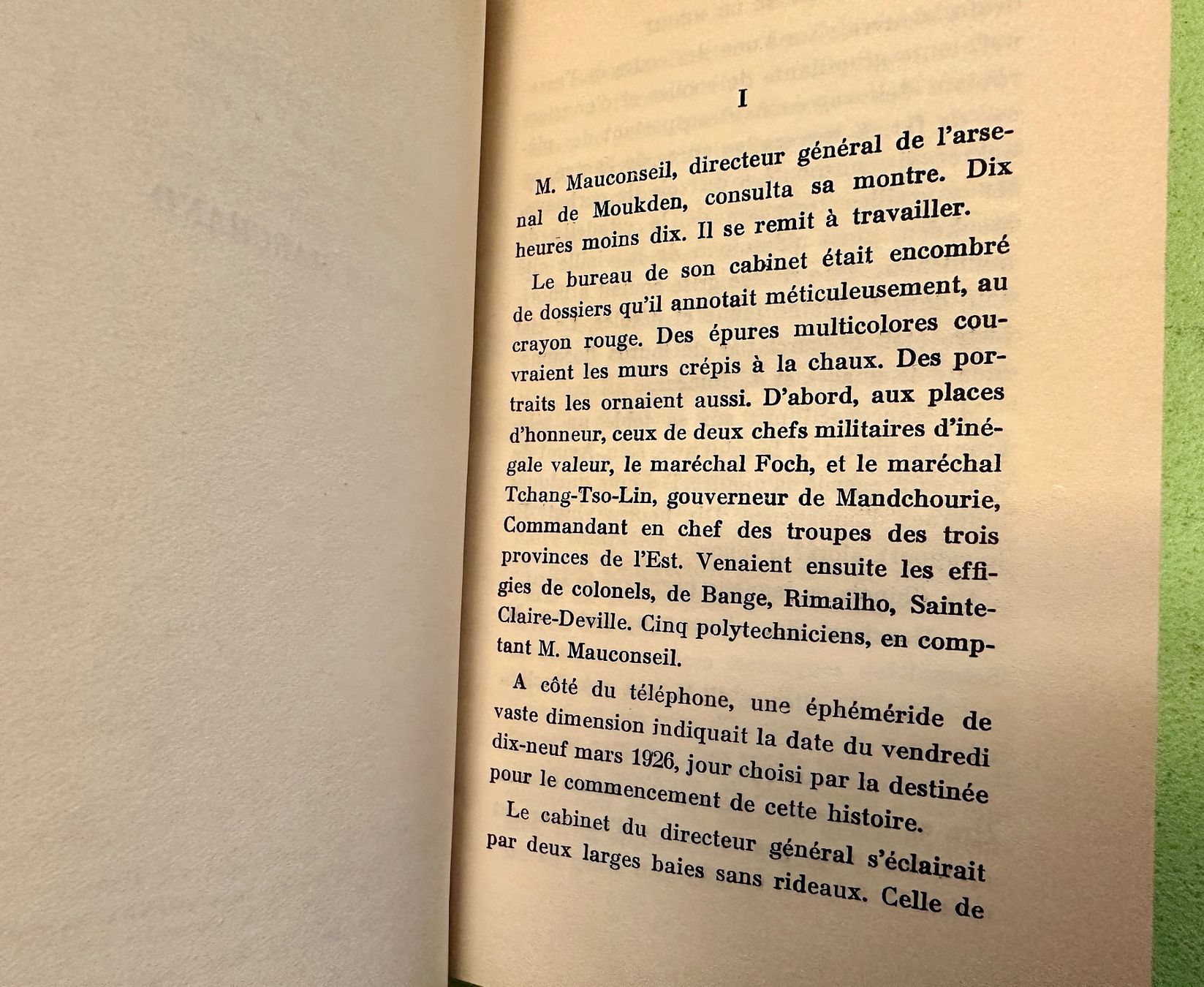 I

M. Mauconseil, directeur général de l'arsenal de Moukden, consulta sa montre. Dix heures moins dix. Il se remit à travailler.

Le bureau de son cabinet était encombré de dossiers qu'il annotait méticuleusement, au crayon rouge. Des épures multicolores couvraient les murs crépis à la chaux. Des portraits les ornaient aussi. D'abord, aux places d'honneur, ceux de deux chefs militaires d'inégale valeur, le maréchal Foch, et le maréchal Tchang-Tso-Lin, gouverneur de Mandchourie, Commandant en chef des troupes des trois provinces de l'Est. Venaient ensuite les effigies de colonels, de Bange, Rimailho, Sainte-Claire-Deville. Cinq polytechniciens, en comptant M. Mauconseil.

A côté du téléphone, une éphéméride de vaste dimension indiquait la date du vendredi dix-neuf mars 1926, jour choisi par la destinée pour le commencement de cette histoire.

Le cabinet du directeur général s'éclairait par deux larges baies sans rideaux. Celle de